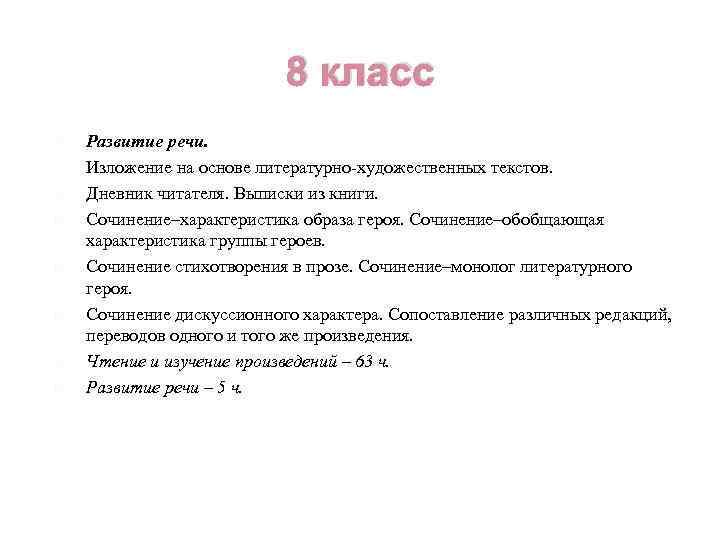 8 класс

Развитие речи.

Изложение на основе литературно-художественных текстов.

Дневник читателя. Выписки из книги.

Сочинение–характеристика образа героя. Сочинение–обобщающая характеристика группы героев.

Сочинение стихотворения в прозе. Сочинение–монолог литературного героя.

Сочинение дискуссионного характера. Сопоставление различных редакций, переводов одного и того же произведения.

Чтение и изучение произведений – 63 ч.

Развитие речи – 5 ч.